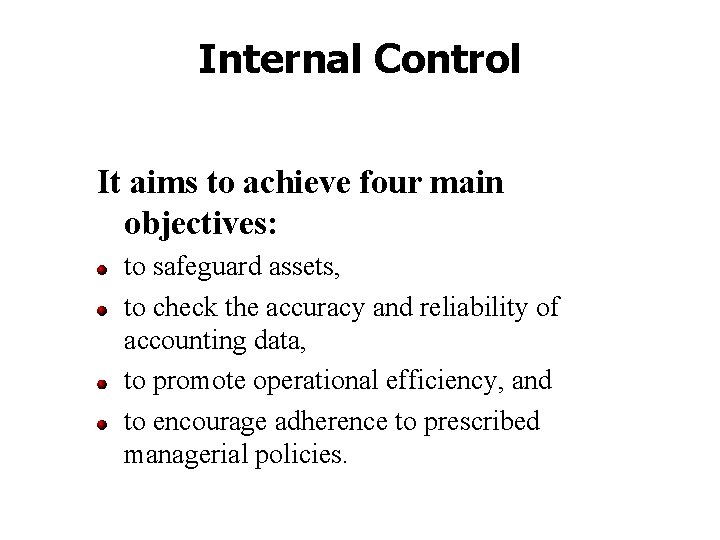 Internal Control

It aims to achieve four main objectives:

- to safeguard assets,
- to check the accuracy and reliability of accounting data,
- to promote operational efficiency, and
- to encourage adherence to prescribed managerial policies.